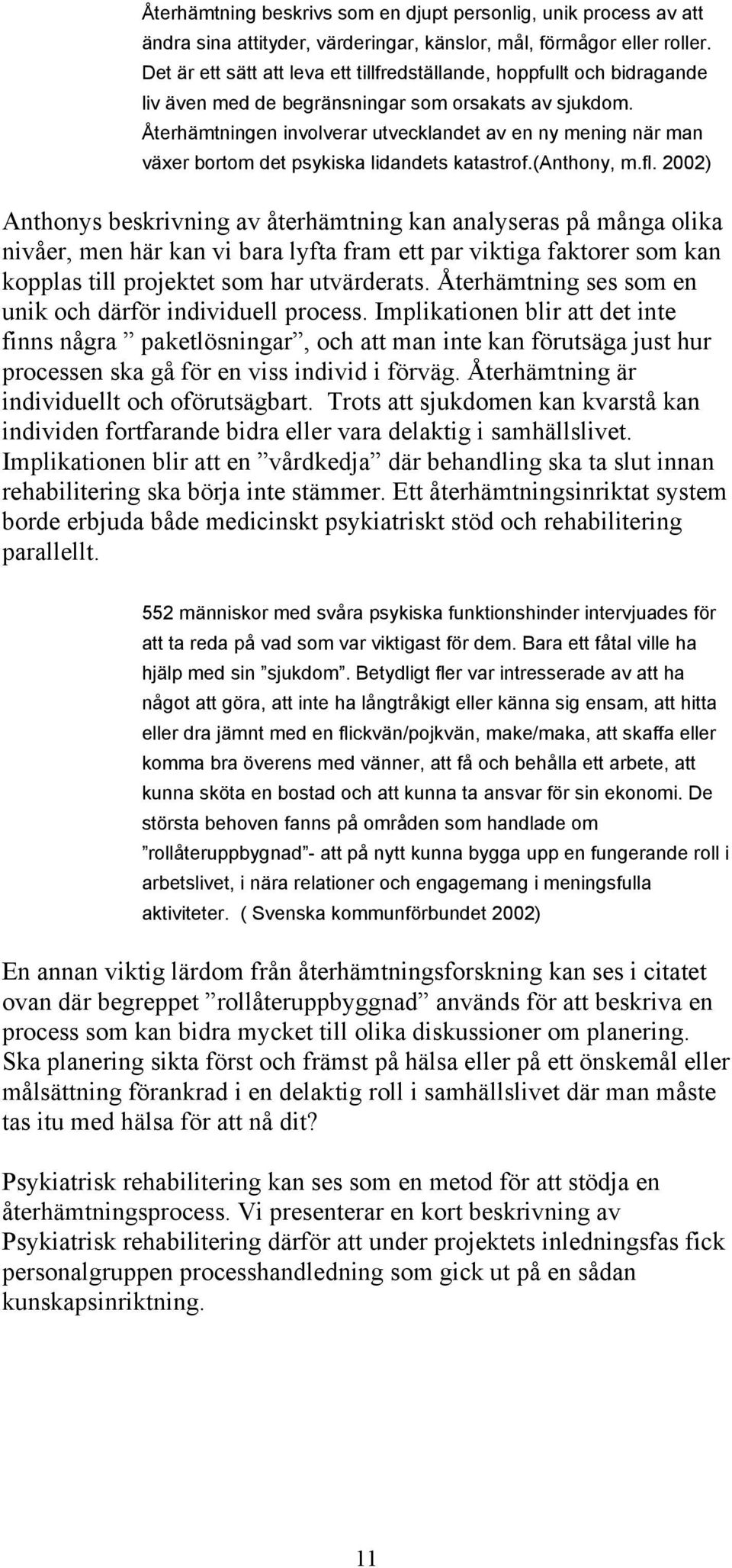 Återhämtning beskrivs som en djupt personlig, unik process av att ändra sina attityder, värderingar, känslor, mål, förmågor eller roller. Det är ett sätt att leva ett tillfredställande, hoppfullt och bidragande liv även med de begränsningar som orsakats av sjukdom. Återhämtningen involverar utvecklandet av en ny mening när man växer bortom det psykiska lidandets katastrof.(Anthony, m.fl. 2002)

Anthonys beskrivning av återhämtning kan analyseras på många olika nivåer, men här kan vi bara lyfta fram ett par viktiga faktorer som kan kopplas till projektet som har utvärderats. Återhämtning ses som en unik och därför individuell process. Implikationen blir att det inte finns några ” paketlösningar”, och att man inte kan förutsäga just hur processen ska gå för en viss individ i förväg. Återhämtning är individuellt och oförutsägbart. Trots att sjukdomen kan kvarstå kan individen fortfarande bidra eller vara delaktig i samhällslivet. Implikationen blir att en ”vårdkedja” där behandling ska ta slut innan rehabilitering ska börja inte stämmer. Ett återhämtningsinriktat system borde erbjuda både medicinskt psykiatriskt stöd och rehabilitering parallellt.

552 människor med svåra psykiska funktionshinder intervjuades för att ta reda på vad som var viktigast för dem. Bara ett fåtal ville ha hjälp med sin ”sjukdom”. Betydligt fler var intresserade av att ha något att göra, att inte ha långtråkigt eller känna sig ensam, att hitta eller dra jämnt med en flickvän/pojkvän, make/maka, att skaffa eller komma bra överens med vänner, att få och behålla ett arbete, att kunna sköta en bostad och att kunna ta ansvar för sin ekonomi. De största behoven fanns på områden som handlade om ”rollåteruppbygnad”- att på nytt kunna bygga upp en fungerande roll i arbetslivet, i nära relationer och engagemang i meningsfulla aktiviteter. ( Svenska kommunförbundet 2002)

En annan viktig lärdom från återhämtningsforskning kan ses i citatet ovan där begreppet ”rollåteruppbyggnad” används för att beskriva en process som kan bidra mycket till olika diskussioner om planering. Ska planering sikta först och främst på hälsa eller på ett önskemål eller målsättning förankrad i en delaktig roll i samhällslivet där man måste tas itu med hälsa för att nå dit?

Psykiatrisk rehabilitering kan ses som en metod för att stödja en återhämtningsprocess. Vi presenterar en kort beskrivning av Psykiatrisk rehabilitering därför att under projektets inledningsfas fick personalgruppen processhandledning som gick ut på en sådan kunskapsinriktning.

11